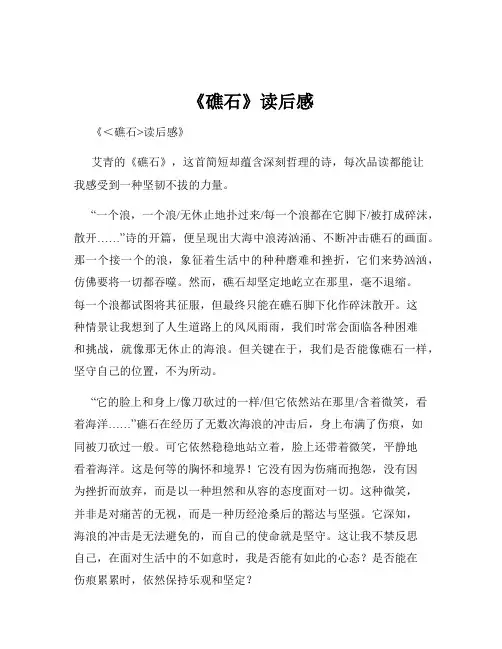 《礁石》读后感

《<礁石>读后感》

艾青的《礁石》，这首简短却蕴含深刻哲理的诗，每次品读都能让我感受到一种坚韧不拔的力量。

“一个浪，一个浪/无休止地扑过来/每一个浪都在它脚下/被打成碎沫，散开……”诗的开篇，便呈现出大海中浪涛汹涌、不断冲击礁石的画面。那一个接一个的浪，象征着生活中的种种磨难和挫折，它们来势汹汹，仿佛要将一切都吞噬。然而，礁石却坚定地屹立在那里，毫不退缩。每一个浪都试图将其征服，但最终只能在礁石脚下化作碎沫散开。这种情景让我想到了人生道路上的风风雨雨，我们时常会面临各种困难和挑战，就像那无休止的海浪。但关键在于，我们是否能像礁石一样，坚守自己的位置，不为所动。

“它的脸上和身上/像刀砍过的一样/但它依然站在那里/含着微笑，看着海洋……”礁石在经历了无数次海浪的冲击后，身上布满了伤痕，如同被刀砍过一般。可它依然稳稳地站立着，脸上还带着微笑，平静地看着海洋。这是何等的胸怀和境界！它没有因为伤痛而抱怨，没有因为挫折而放弃，而是以一种坦然和从容的态度面对一切。这种微笑，并非是对痛苦的无视，而是一种历经沧桑后的豁达与坚强。它深知，海浪的冲击是无法避免的，而自己的使命就是坚守。这让我不禁反思自己，在面对生活中的不如意时，我是否能有如此的心态？是否能在伤痕累累时，依然保持乐观和坚定？